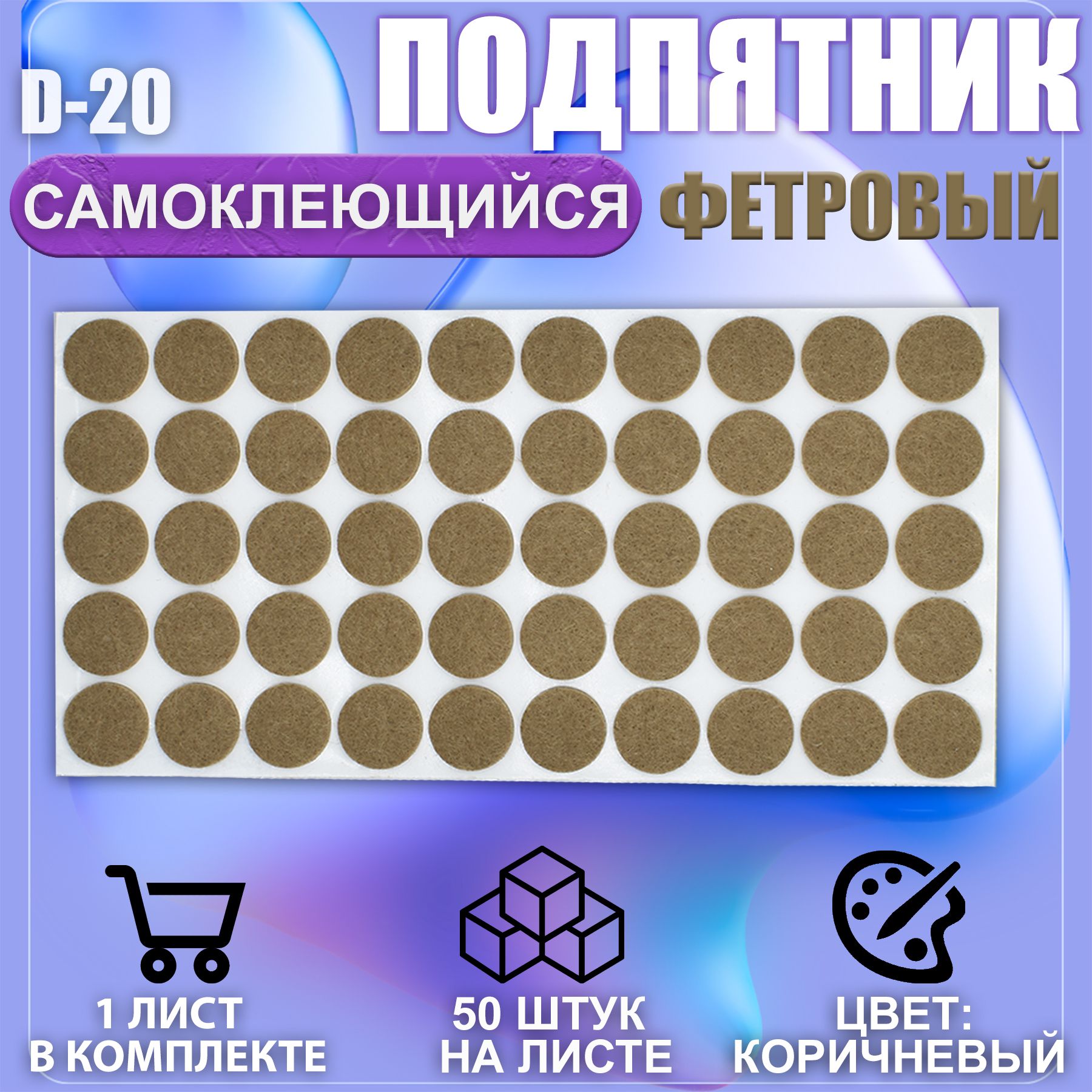 D-20

ПОДПЯТНИК

САМОКЛЕЮЩИЙСЯ

ФЕТРОВЫЙ

1 ЛИСТ
В КОМПЛЕКТЕ

50 ШТУК
НА ЛИСТЕ

ЦВЕТ:
КОРИЧНЕВЫЙ